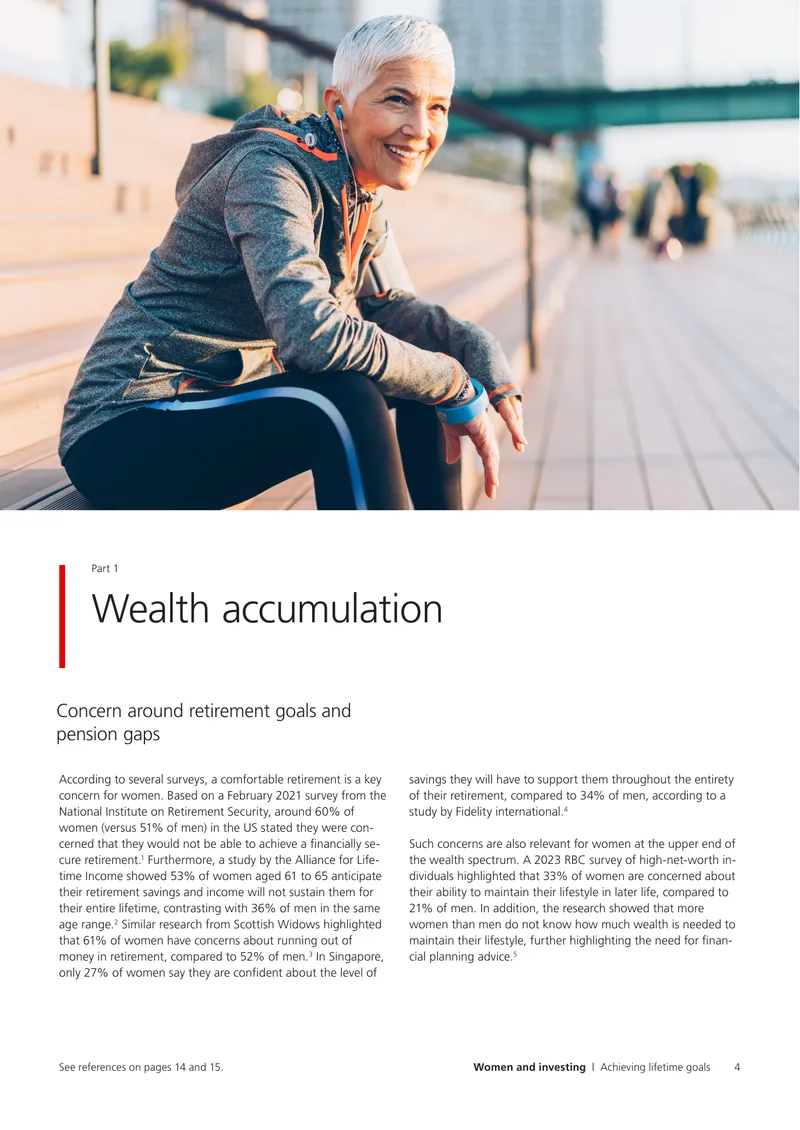 Part 1

Wealth accumulation

Concern around retirement goals and pension gaps

According to several surveys, a comfortable retirement is a key concern for women. Based on a February 2021 survey from the National Institute on Retirement Security, around 60% of women (versus 51% of men) in the US stated they were concerned that they would not be able to achieve a financially secure retirement.$^1$ Furthermore, a study by the Alliance for Lifetime Income showed 53% of women aged 61 to 65 anticipate their retirement savings and income will not sustain them for their entire lifetime, contrasting with 36% of men in the same age range.$^2$ Similar research from Scottish Widows highlighted that 61% of women have concerns about running out of money in retirement, compared to 52% of men.$^3$ In Singapore, only 27% of women say they are confident about the level of savings they will have to support them throughout the entirety of their retirement, compared to 34% of men, according to a study by Fidelity international.$^4$

Such concerns are also relevant for women at the upper end of the wealth spectrum. A 2023 RBC survey of high-net-worth individuals highlighted that 33% of women are concerned about their ability to maintain their lifestyle in later life, compared to 21% of men. In addition, the research showed that more women than men do not know how much wealth is needed to maintain their lifestyle, further highlighting the need for financial planning advice.$^5$

See references on pages 14 and 15.

Women and investing | Achieving lifetime goals 4